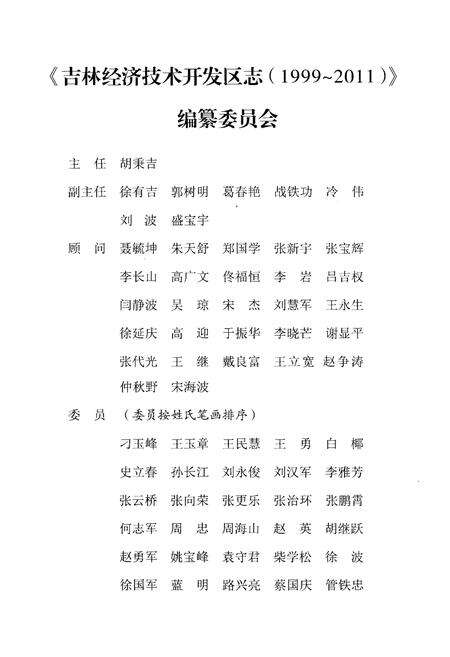 《吉林经济技术开发区志（1999~2011）》

编纂委员会

主　任　胡秉吉

副主任　徐有吉　郭树明　葛春艳　战铁功　冷　伟

刘　波　盛宝宇

顾　问　聂毓坤　朱天舒　郑国学　张新宇　张宝辉

李长山　高广文　佟福恒　李　岩　吕吉权

闫静波　吴　琼　宋　杰　刘慧军　王永生

徐延庆　高　迎　于振华　李晓芒　谢显平

张代光　王　继　戴良富　王立宽　赵争涛

仲秋野　宋海波

委　员　（委员按姓氏笔画排序）

刁玉峰　王玉章　王民慧　王　勇　白　椰

史立春　孙长江　刘永俊　刘汉军　李雅芳

张云桥　张向荣　张更乐　张治环　张鹏霄

何志军　周　忠　周海山　赵　英　胡继跃

赵勇军　姚宝峰　袁守君　柴学松　徐　波

徐国军　蓝　明　路兴亮　蔡国庆　管铁忠